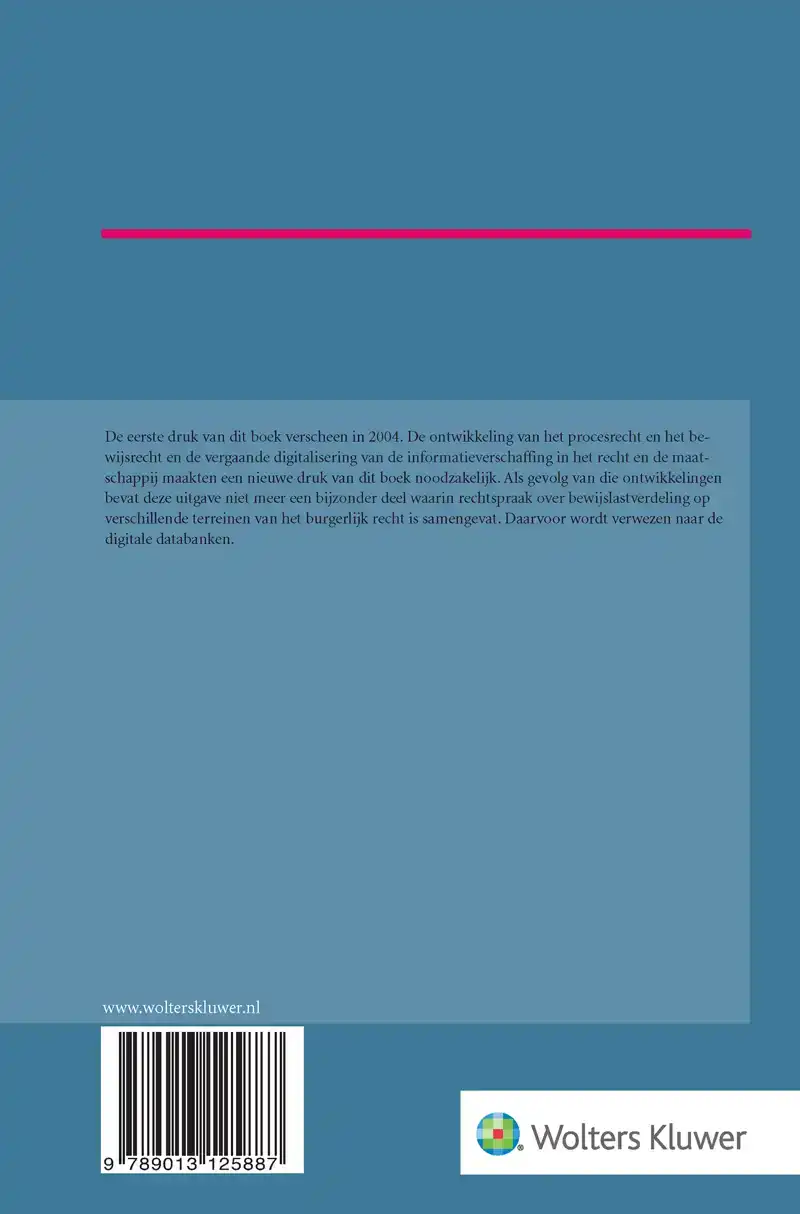 De eerste druk van dit boek verscheen in 2004. De ontwikkeling van het procesrecht en het bewijsrecht en de vergaande digitalisering van de informatieverschaffing in het recht en de maatschappij maakten een nieuwe druk van dit boek noodzakelijk. Als gevolg van die ontwikkelingen bevat deze uitgave niet meer een bijzonder deel waarin rechtspraak over bewijslastverdeling op verschillende terreinen van het burgerlijk recht is samengevat. Daarvoor wordt verwezen naar de digitale databanken.

www.wolterskluwer.nl

9 789013 125887

Wolters Kluwer